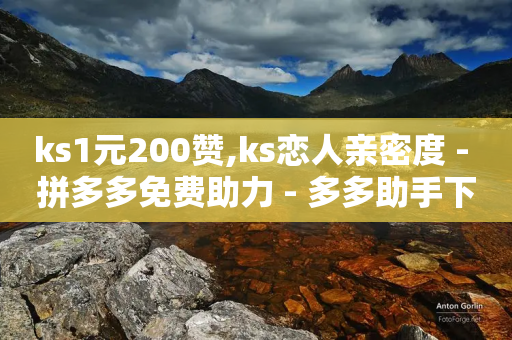 ks1元200赞,ks恋人亲密度 - 拼多多免费助力 - 多多助手下

Anton Gorlin
FotoForge.net